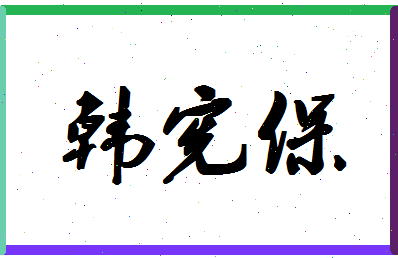 韩宪保